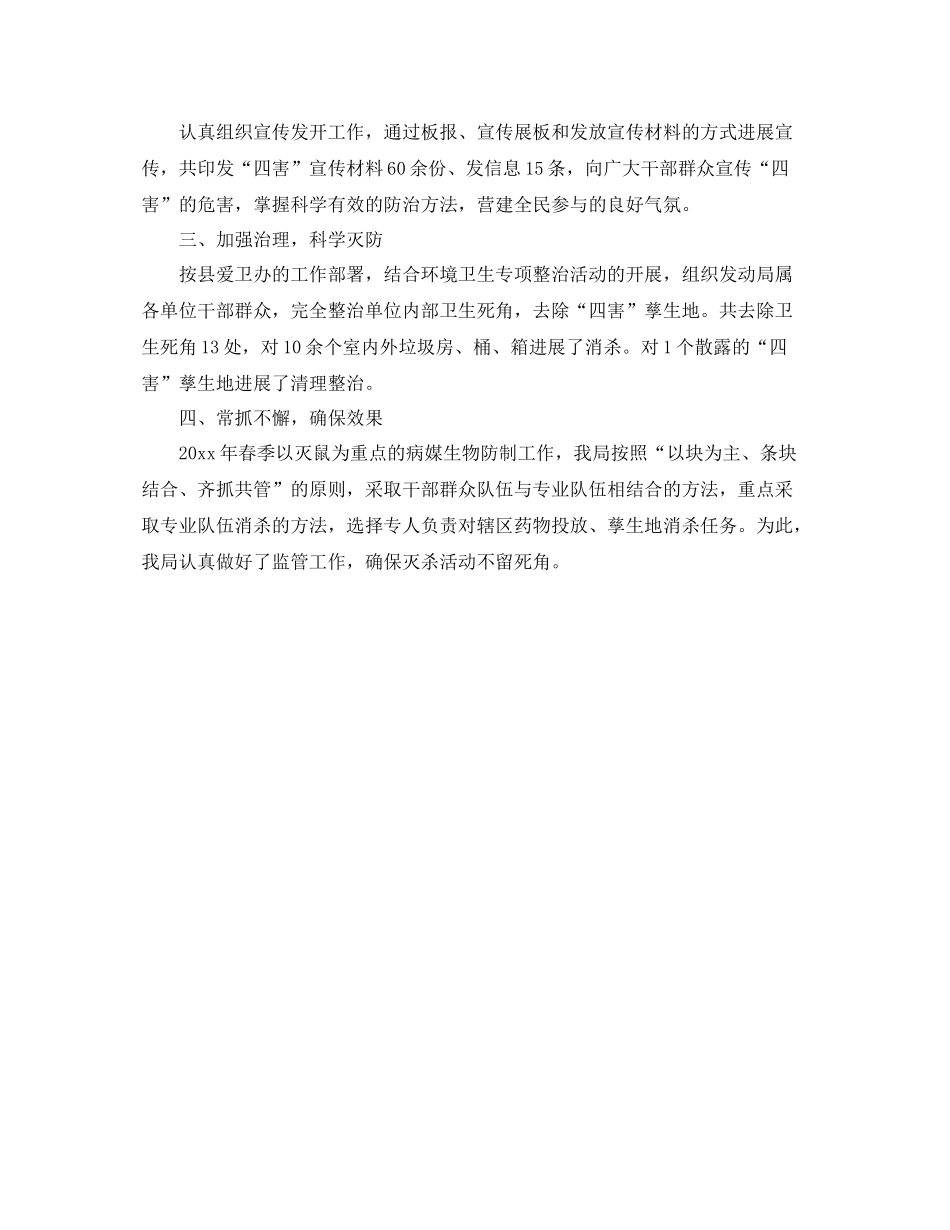 认真组织宣传发开工作，通过板报、宣传展板和发放宣传材料的方式进展宣传，共印发“四害”宣传材料60余份、发信息15条，向广大干部群众宣传“四害”的危害，掌握科学有效的防治方法，营建全民参与的良好气氛。

三、加强治理，科学灭防

按县爱卫办的工作部署，结合环境卫生专项整治活动的开展，组织发动局属各单位干部群众，完全整治单位内部卫生死角，去除“四害”孳生地。共去除卫生死角13处，对10余个室内外垃圾房、桶、箱进展了消杀。对1个散露的“四害”孳生地进展了清理整治。

四、常抓不懈，确保效果

20xx年春季以灭鼠为重点的病媒生物防制工作，我局按照“以块为主、条块结合、齐抓共管”的原则，采取干部群众队伍与专业队伍相结合的方法，重点采取专业队伍消杀的方法，选择专人负责对辖区药物投放、孳生地消杀任务。为此，我局认真做好了监管工作，确保灭杀活动不留死角。